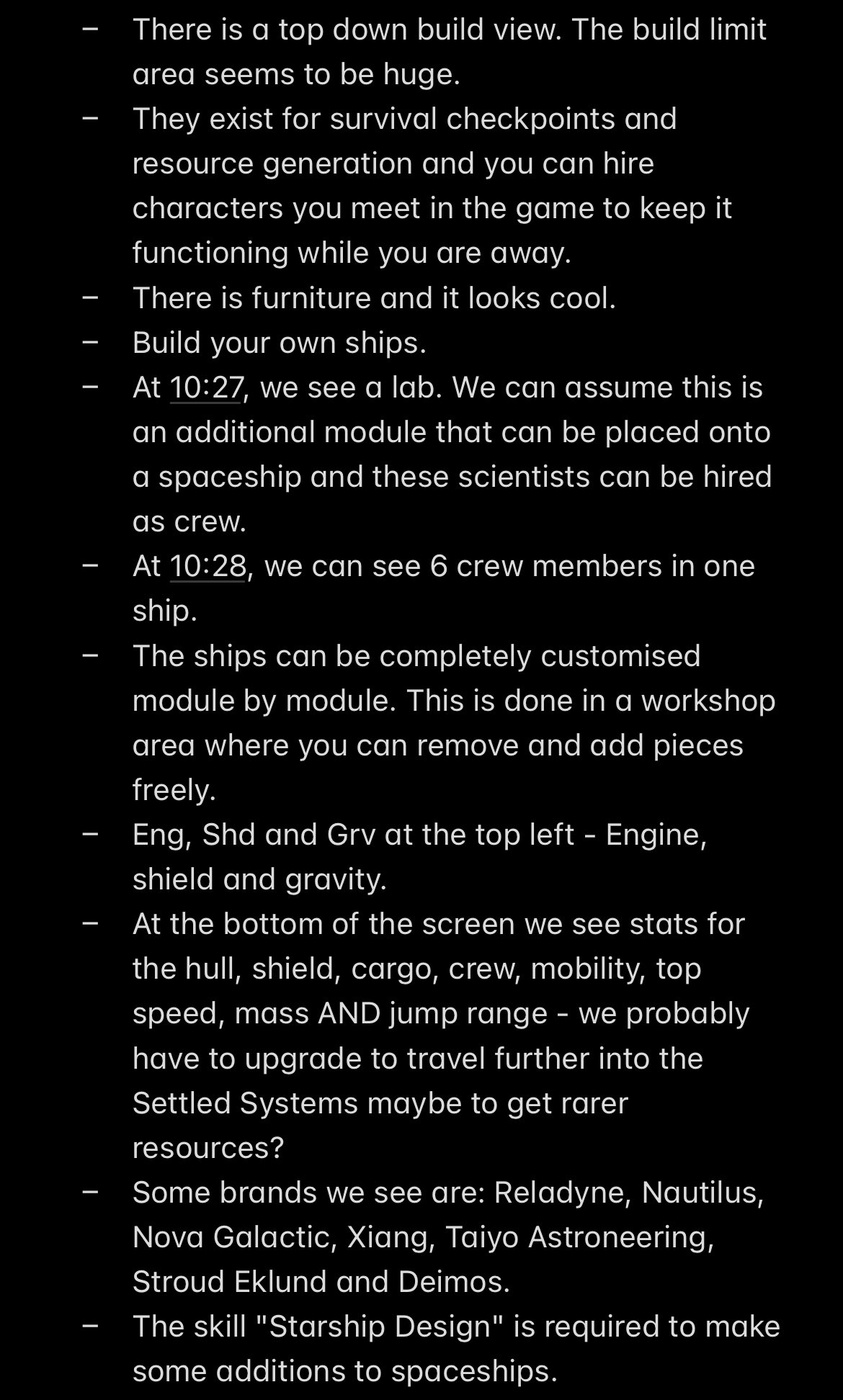 – There is a top down build view. The build limit area seems to be huge.
– They exist for survival checkpoints and resource generation and you can hire characters you meet in the game to keep it functioning while you are away.
– There is furniture and it looks cool.
– Build your own ships.
– At 10:27, we see a lab. We can assume this is an additional module that can be placed onto a spaceship and these scientists can be hired as crew.
– At 10:28, we can see 6 crew members in one ship.
– The ships can be completely customised module by module. This is done in a workshop area where you can remove and add pieces freely.
– Eng, Shd and Grv at the top left - Engine, shield and gravity.
– At the bottom of the screen we see stats for the hull, shield, cargo, crew, mobility, top speed, mass AND jump range - we probably have to upgrade to travel further into the Settled Systems maybe to get rarer resources?
– Some brands we see are: Reladyne, Nautilus, Nova Galactic, Xiang, Taiyo Astroneering, Stroud Eklund and Deimos.
– The skill "Starship Design" is required to make some additions to spaceships.